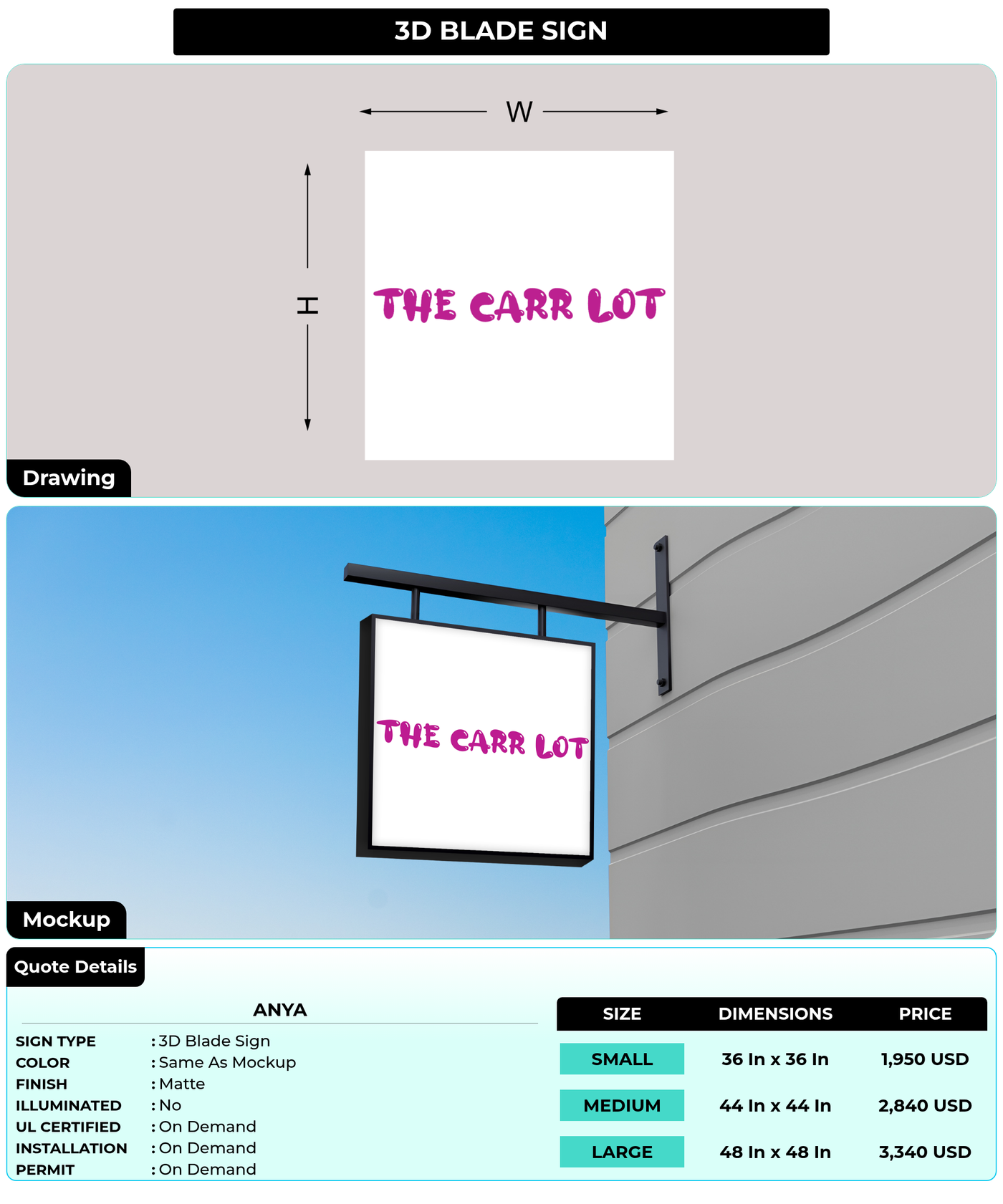 3D BLADE SIGN

W

H

THE CARR LOT

Drawing

THE CARR LOT

Mockup

Quote Details

ANYA

SIGN TYPE : 3D Blade Sign
COLOR : Same As Mockup
FINISH : Matte
ILLUMINATED : No
UL CERTIFIED : On Demand
INSTALLATION : On Demand
PERMIT : On Demand

| SIZE | DIMENSIONS | PRICE |
|---|---|---|
| SMALL | 36 In x 36 In | 1,950 USD |
| MEDIUM | 44 In x 44 In | 2,840 USD |
| LARGE | 48 In x 48 In | 3,340 USD |